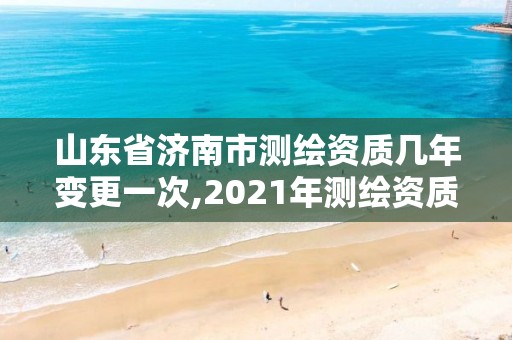 山东省济南市测绘资质几年变更一次,2021年测绘资质